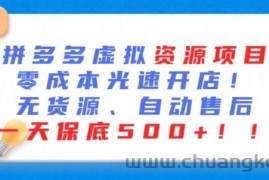 拼多多虚拟资源项目
零成本光速开店！
无货源、自动售后
一天保底500+！！

www.chuangke